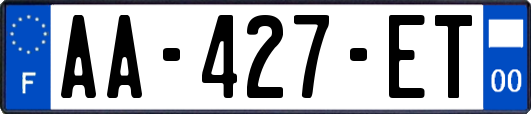 F

AA-427-ET

00